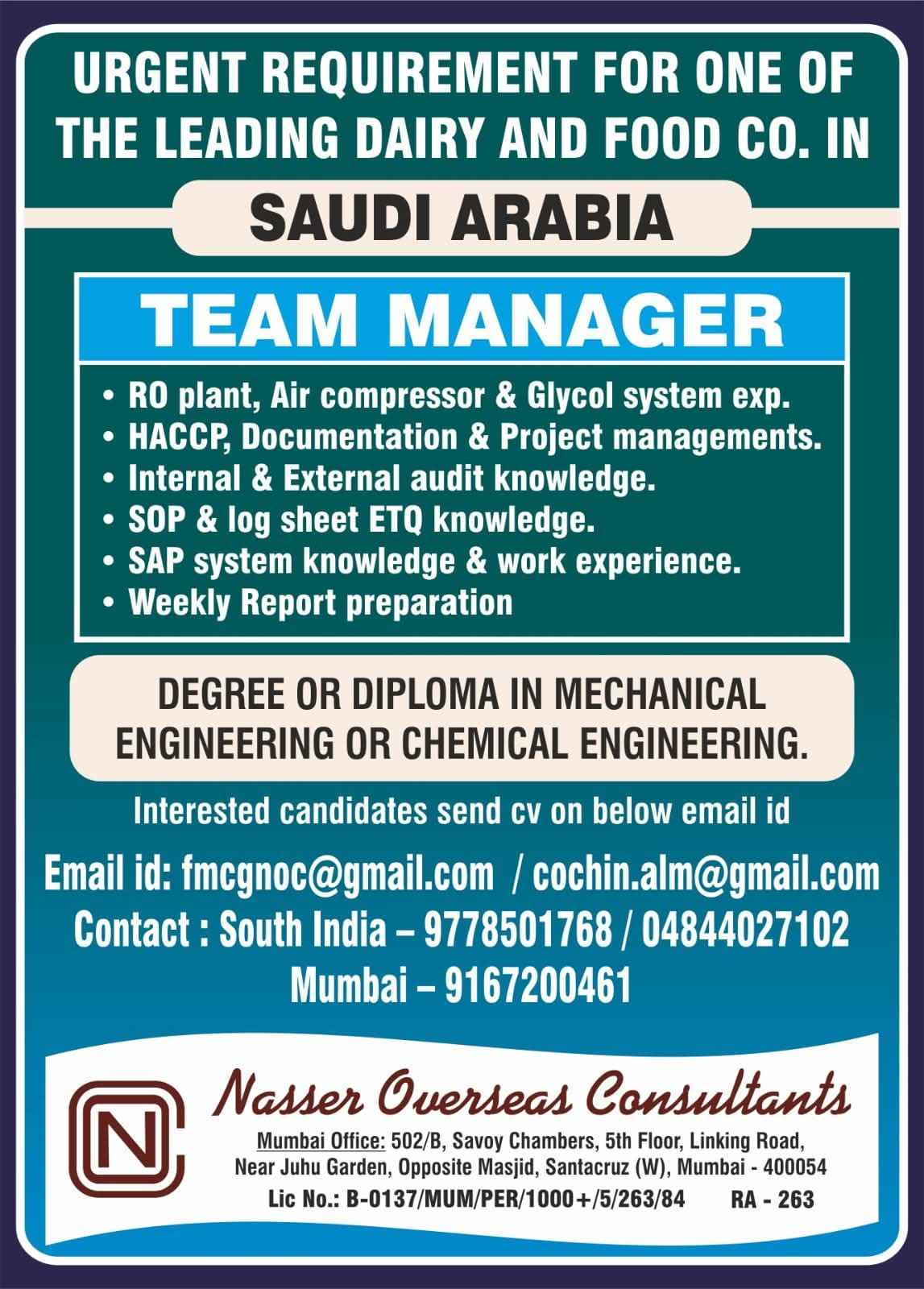 URGENT REQUIREMENT FOR ONE OF THE LEADING DAIRY AND FOOD CO. IN

SAUDI ARABIA

TEAM MANAGER

• RO plant, Air compressor & Glycol system exp.
• HACCP, Documentation & Project managements.
• Internal & External audit knowledge.
• SOP & log sheet ETQ knowledge.
• SAP system knowledge & work experience.
• Weekly Report preparation

DEGREE OR DIPLOMA IN MECHANICAL ENGINEERING OR CHEMICAL ENGINEERING.

Interested candidates send cv on below email id

Email id: fmcgnoc@gmail.com / cochin.alm@gmail.com
Contact : South India – 9778501768 / 04844027102
Mumbai – 9167200461

NC

Nasser Overseas Consultants
Mumbai Office: 502/B, Savoy Chambers, 5th Floor, Linking Road, Near Juhu Garden, Opposite Masjid, Santacruz (W), Mumbai - 400054
Lic No.: B-0137/MUM/PER/1000+/5/263/84 RA - 263